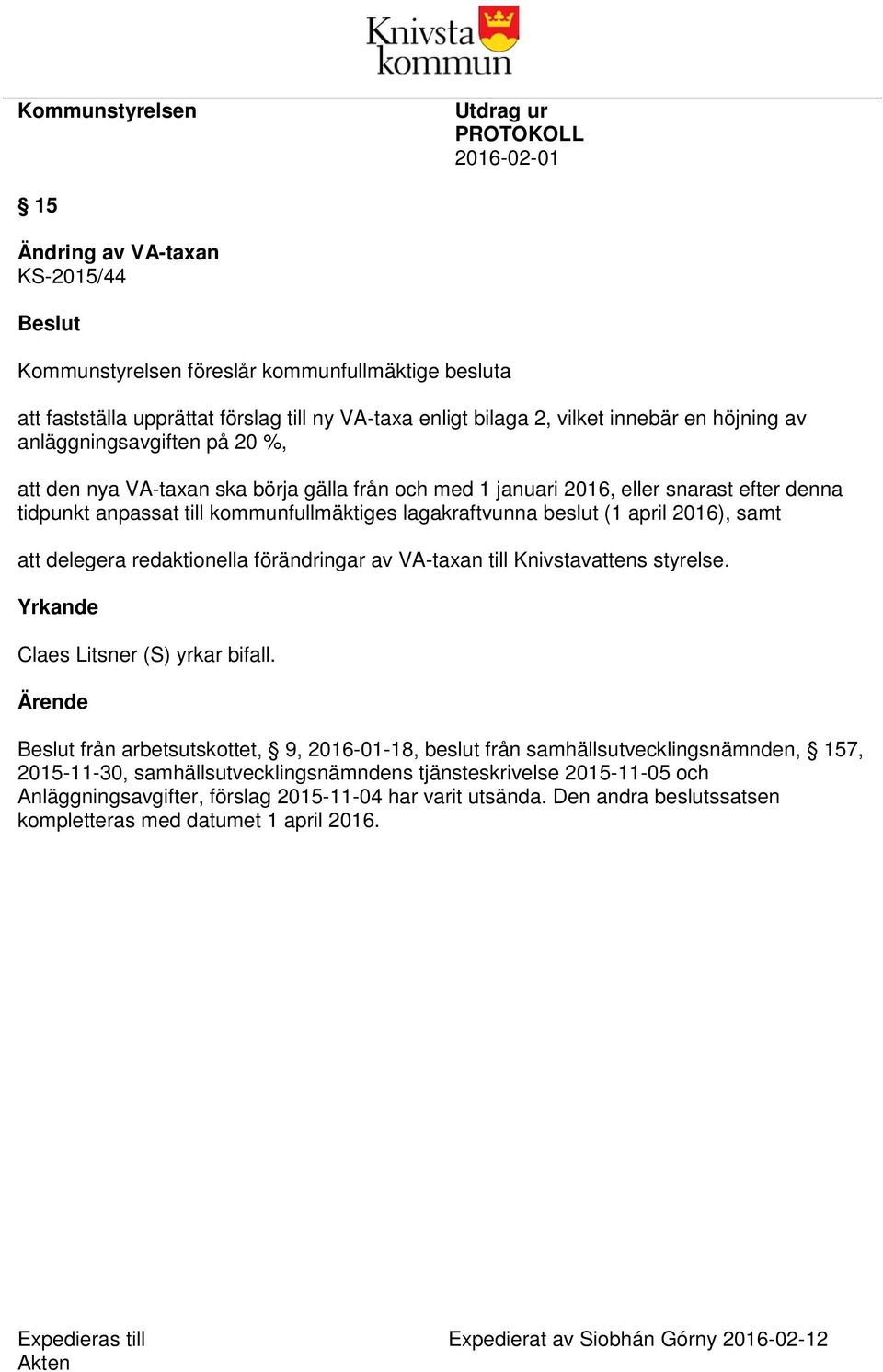 Knivsta kommun

Kommunstyrelsen

Utdrag ur
PROTOKOLL
2016-02-01

§ 15

Ändring av VA-taxan
KS-2015/44

Beslut

Kommunstyrelsen föreslår kommunfullmäktige besluta

att fastställa upprättat förslag till ny VA-taxa enligt bilaga 2, vilket innebär en höjning av anläggningsavgiften på 20 %,

att den nya VA-taxan ska börja gälla från och med 1 januari 2016, eller snarast efter denna tidpunkt anpassat till kommunfullmäktiges lagakraftvunna beslut (1 april 2016), samt

att delegera redaktionella förändringar av VA-taxan till Knivstavattens styrelse.

Yrkande

Claes Litsner (S) yrkar bifall.

Ärende

Beslut från arbetsutskottet, § 9, 2016-01-18, beslut från samhällsutvecklingsnämnden, § 157, 2015-11-30, samhällsutvecklingsnämndens tjänsteskrivelse 2015-11-05 och Anläggningsavgifter, förslag 2015-11-04 har varit utsända. Den andra beslutssatsen kompletteras med datumet 1 april 2016.

Expedieras till
Akten

Expedierat av Siobhán Górny 2016-02-12